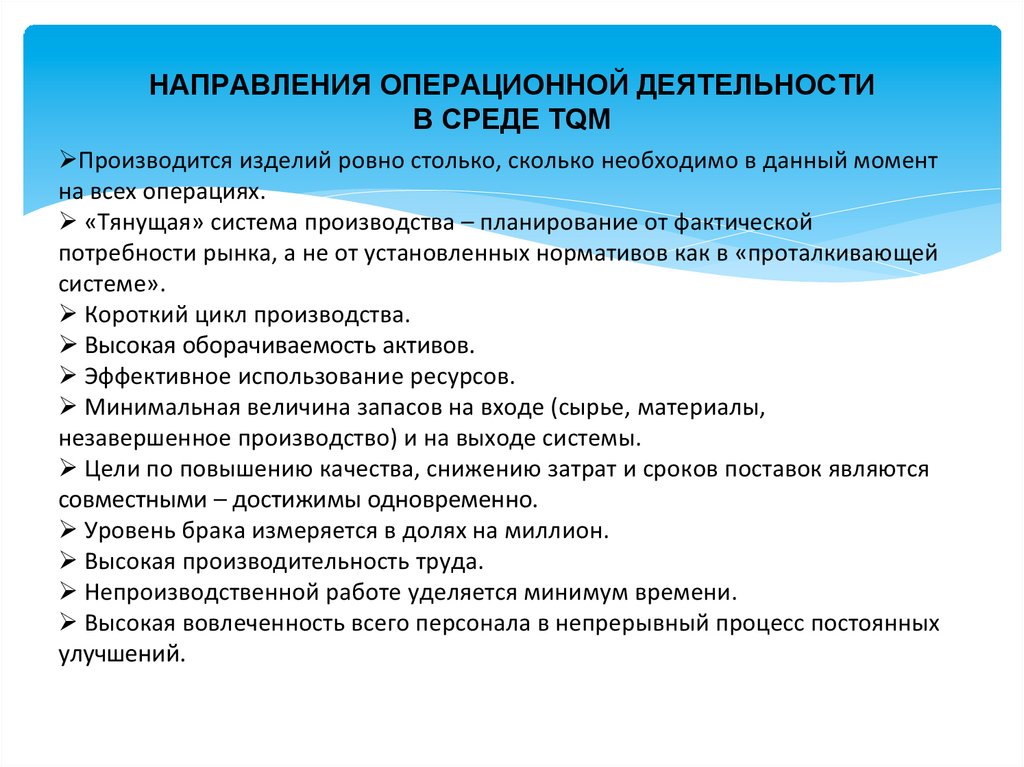 НАПРАВЛЕНИЯ ОПЕРАЦИОННОЙ ДЕЯТЕЛЬНОСТИ
В СРЕДЕ TQM

➢Производится изделий ровно столько, сколько необходимо в данный момент на всех операциях.
➢ «Тянущая» система производства – планирование от фактической потребности рынка, а не от установленных нормативов как в «проталкивающей системе».
➢ Короткий цикл производства.
➢ Высокая оборачиваемость активов.
➢ Эффективное использование ресурсов.
➢ Минимальная величина запасов на входе (сырье, материалы, незавершенное производство) и на выходе системы.
➢ Цели по повышению качества, снижению затрат и сроков поставок являются совместными – достижимы одновременно.
➢ Уровень брака измеряется в долях на миллион.
➢ Высокая производительность труда.
➢ Непроизводственной работе уделяется минимум времени.
➢ Высокая вовлеченность всего персонала в непрерывный процесс постоянных улучшений.